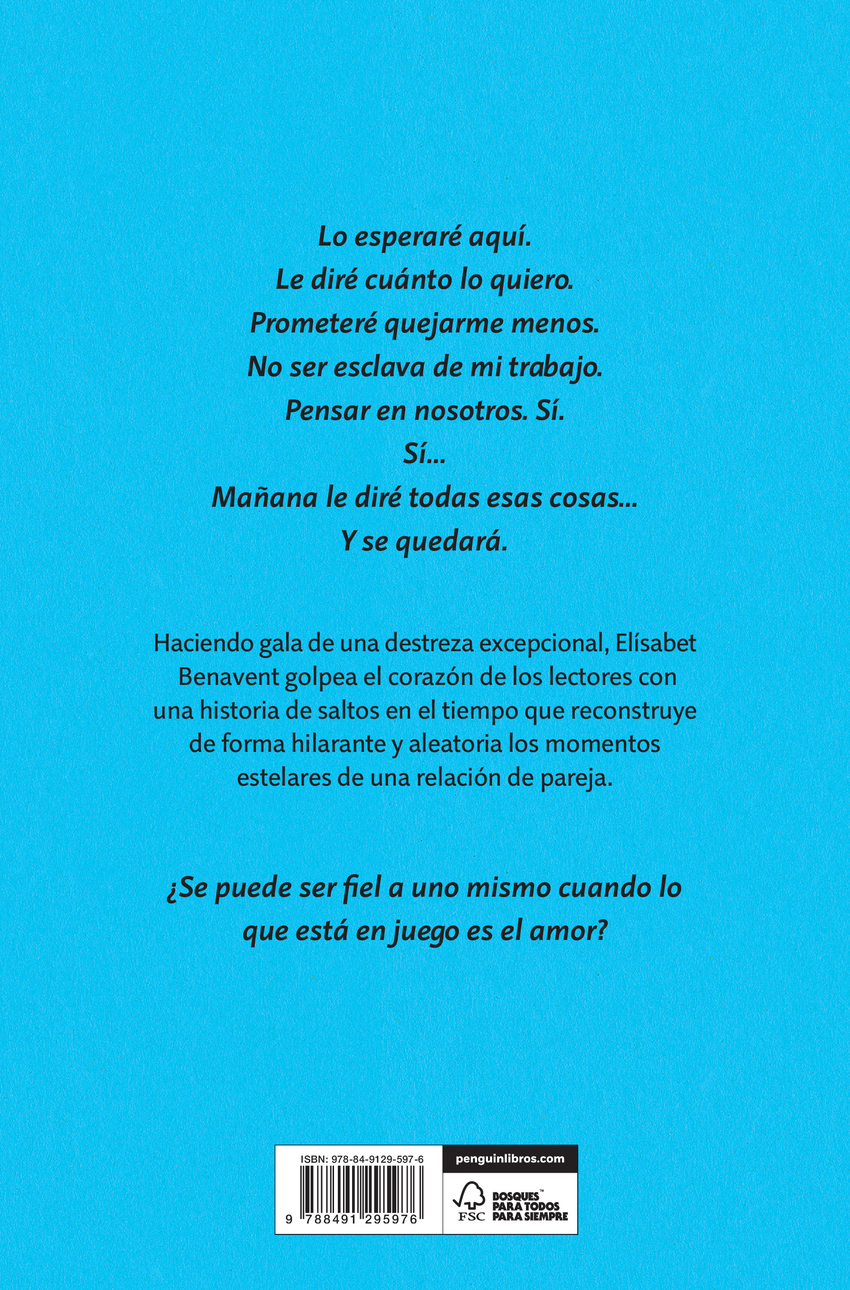 Lo esperaré aquí.
Le diré cuánto lo quiero.
Prometeré quejarme menos.
No ser esclava de mi trabajo.
Pensar en nosotros. Sí.
Sí...
Mañana le diré todas esas cosas...
Y se quedará.

Haciendo gala de una destreza excepcional, Elísabet Benavent golpea el corazón de los lectores con una historia de saltos en el tiempo que reconstruye de forma hilarante y aleatoria los momentos estelares de una relación de pareja.

¿Se puede ser fiel a uno mismo cuando lo que está en juego es el amor?

ISBN: 978-84-9129-597-6

9 788491 295976

penguinlibros.com

FSC

BOSQUES™ PARA TODOS PARA SIEMPRE